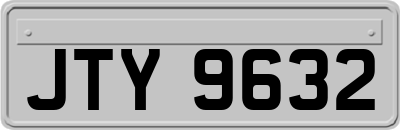 JTY 9632